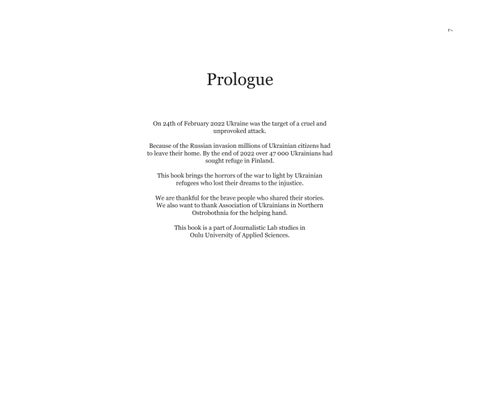 7

Prologue

On 24th of February 2022 Ukraine was the target of a cruel and unprovoked attack.

Because of the Russian invasion millions of Ukrainian citizens had to leave their home. By the end of 2022 over 47 000 Ukrainians had sought refuge in Finland.

This book brings the horrors of the war to light by Ukrainian refugees who lost their dreams to the injustice.

We are thankful for the brave people who shared their stories. We also want to thank Association of Ukrainians in Northern Ostrobothnia for the helping hand.

This book is a part of Journalistic Lab studies in Oulu University of Applied Sciences.